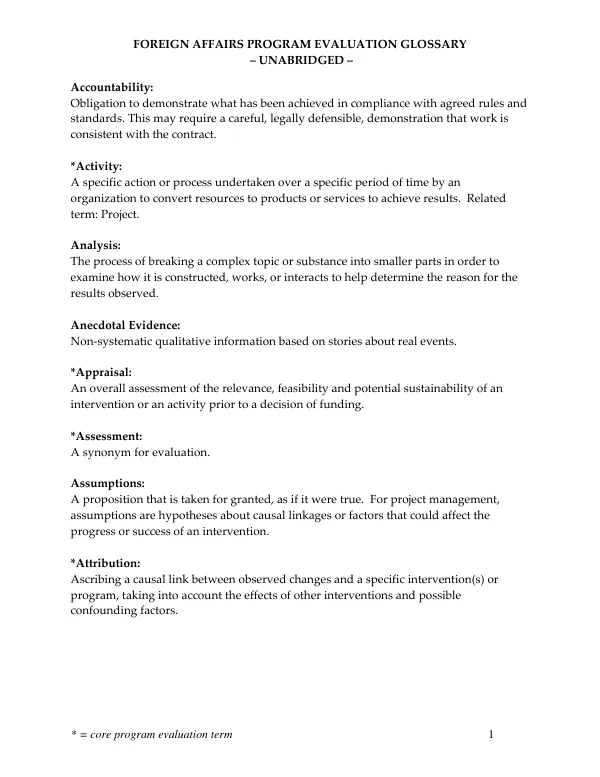 FOREIGN AFFAIRS PROGRAM EVALUATION GLOSSARY
– UNABRIDGED –

Accountability:
Obligation to demonstrate what has been achieved in compliance with agreed rules and standards. This may require a careful, legally defensible, demonstration that work is consistent with the contract.

*Activity:
A specific action or process undertaken over a specific period of time by an organization to convert resources to products or services to achieve results. Related term: Project.

Analysis:
The process of breaking a complex topic or substance into smaller parts in order to examine how it is constructed, works, or interacts to help determine the reason for the results observed.

Anecdotal Evidence:
Non-systematic qualitative information based on stories about real events.

*Appraisal:
An overall assessment of the relevance, feasibility and potential sustainability of an intervention or an activity prior to a decision of funding.

*Assessment:
A synonym for evaluation.

Assumptions:
A proposition that is taken for granted, as if it were true. For project management, assumptions are hypotheses about causal linkages or factors that could affect the progress or success of an intervention.

*Attribution:
Ascribing a causal link between observed changes and a specific intervention(s) or program, taking into account the effects of other interventions and possible confounding factors.

* = core program evaluation term

1